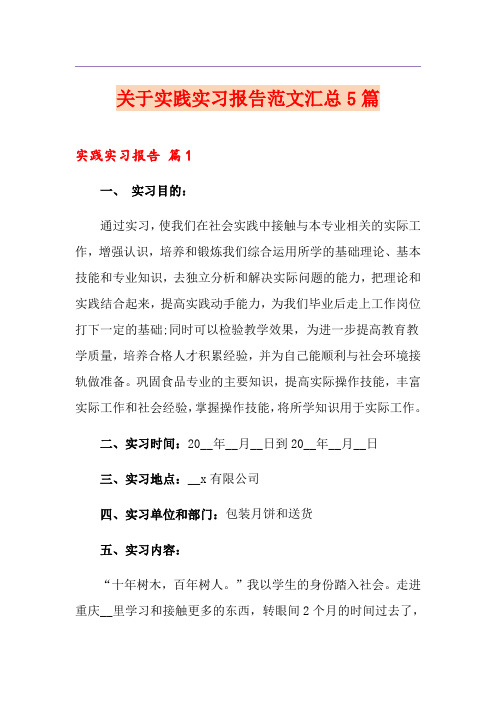 关于实践实习报告范文汇总5篇

实践实习报告 篇1

一、 实习目的：

通过实习，使我们在社会实践中接触与本专业相关的实际工作，增强认识，培养和锻炼我们综合运用所学的基础理论、基本技能和专业知识，去独立分析和解决实际问题的能力，把理论和实践结合起来，提高实践动手能力，为我们毕业后走上工作岗位打下一定的基础;同时可以检验教学效果，为进一步提高教育教学质量，培养合格人才积累经验，并为自己能顺利与社会环境接轨做准备。巩固食品专业的主要知识，提高实际操作技能，丰富实际工作和社会经验，掌握操作技能，将所学知识用于实际工作。

二、实习时间：20__年__月__日到20__年__月__日

三、实习地点：__x有限公司

四、实习单位和部门：包装月饼和送货

五、实习内容：

“十年树木，百年树人。”我以学生的身份踏入社会。走进重庆__里学习和接触更多的东西，转眼间2个月的时间过去了，